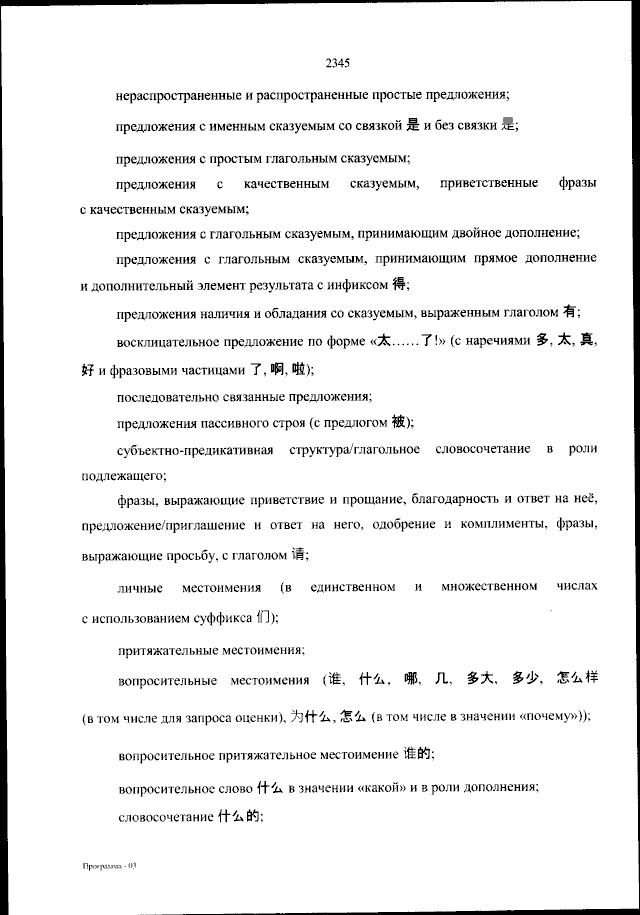 2345

нераспространенные и распространенные простые предложения;

предложения с именным сказуемым со связкой 是 и без связки 是;

предложения с простым глагольным сказуемым;

предложения с качественным сказуемым, приветственные фразы с качественным сказуемым;

предложения с глагольным сказуемым, принимающим двойное дополнение;

предложения с глагольным сказуемым, принимающим прямое дополнение и дополнительный элемент результата с инфиксом 得;

предложения наличия и обладания со сказуемым, выраженным глаголом 有;

восклицательное предложение по форме «太……了!» (с наречиями 多, 太, 真, 好 и фразовыми частицами 了, 啊, 啦);

последовательно связанные предложения;

предложения пассивного строя (с предлогом 被);

субъектно-предикативная структура/глагольное словосочетание в роли подлежащего;

фразы, выражающие приветствие и прощание, благодарность и ответ на неё, предложение/приглашение и ответ на него, одобрение и комплименты, фразы, выражающие просьбу, с глаголом 请;

личные местоимения (в единственном и множественном числах с использованием суффикса 们);

притяжательные местоимения;

вопросительные местоимения (谁, 什么, 哪, 几, 多大, 多少, 怎么样 (в том числе для запроса оценки), 为什么, 怎么 (в том числе в значении «почему»));

вопросительное притяжательное местоимение 谁的;

вопросительное слово 什么 в значении «какой» и в роли дополнения;

словосочетание 什么的;

Программа - 03